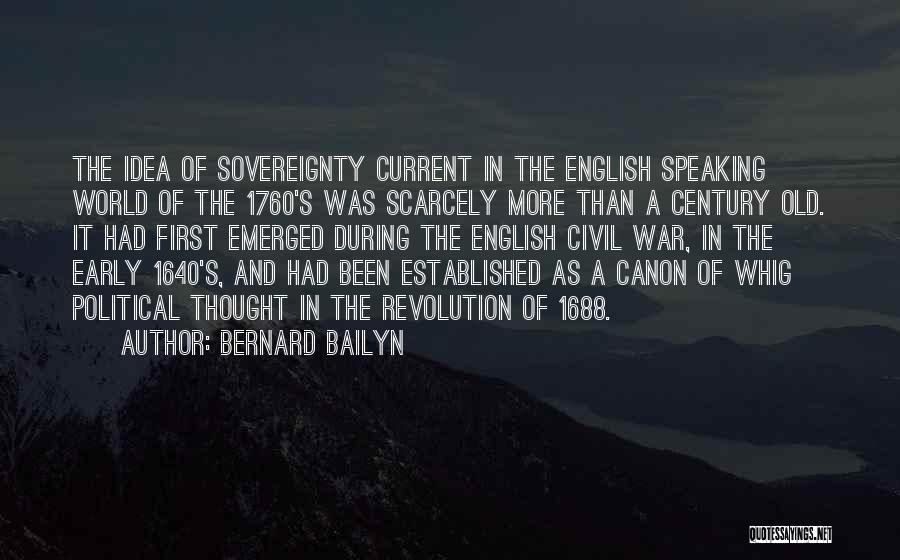 THE IDEA OF SOVEREIGNTY CURRENT IN THE ENGLISH SPEAKING WORLD OF THE 1760'S WAS SCARCELY MORE THAN A CENTURY OLD. IT HAD FIRST EMERGED DURING THE ENGLISH CIVIL WAR, IN THE EARLY 1640'S, AND HAD BEEN ESTABLISHED AS A CANON OF WHIG POLITICAL THOUGHT IN THE REVOLUTION OF 1688.

AUTHOR: BERNARD BAILYN

QUOTESSAYINGS.NET